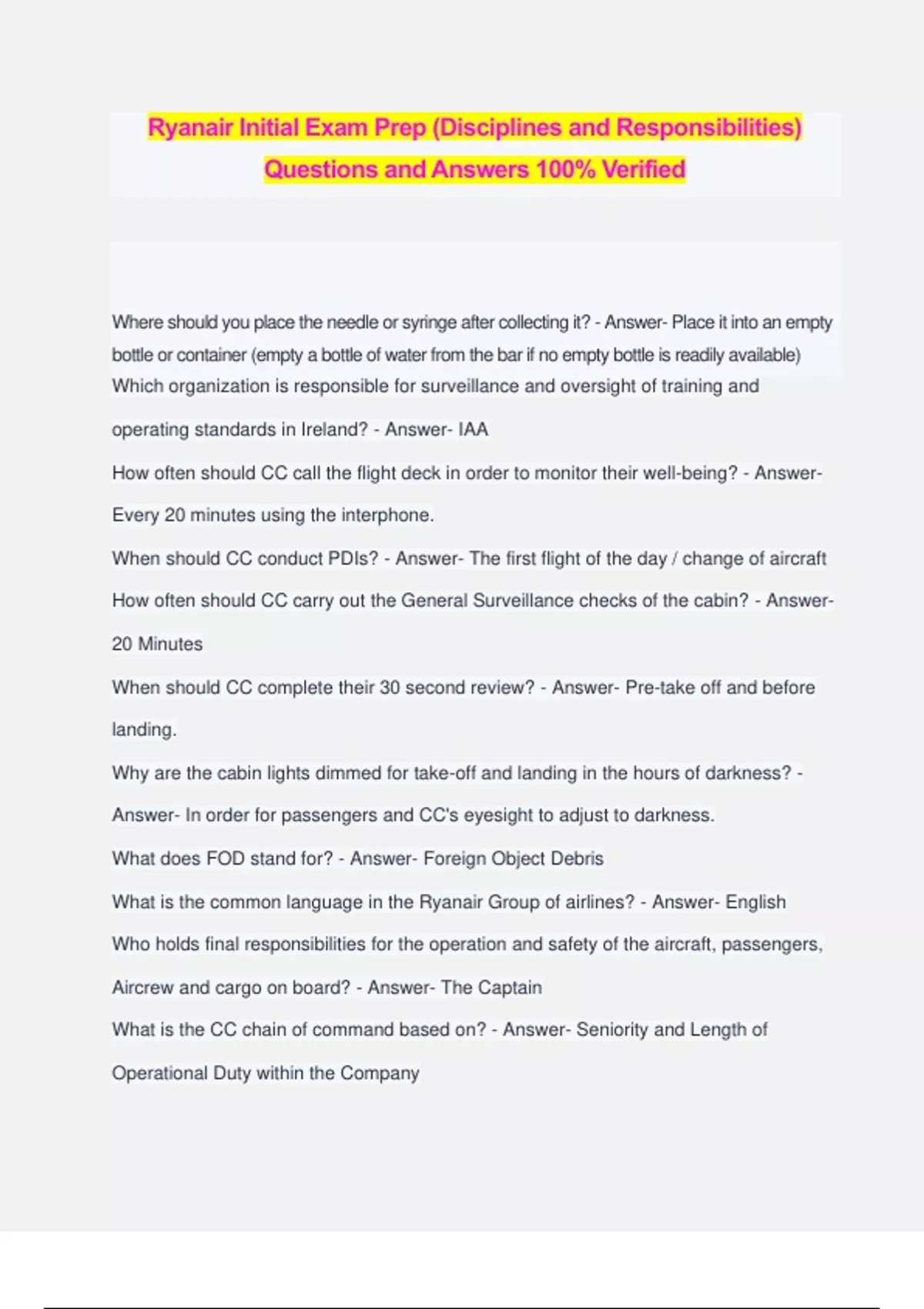 Ryanair Initial Exam Prep (Disciplines and Responsibilities) Questions and Answers 100% Verified

Where should you place the needle or syringe after collecting it? - Answer- Place it into an empty bottle or container (empty a bottle of water from the bar if no empty bottle is readily available)
Which organization is responsible for surveillance and oversight of training and operating standards in Ireland? - Answer- IAA

How often should CC call the flight deck in order to monitor their well-being? - Answer- Every 20 minutes using the interphone.

When should CC conduct PDIs? - Answer- The first flight of the day / change of aircraft

How often should CC carry out the General Surveillance checks of the cabin? - Answer- 20 Minutes

When should CC complete their 30 second review? - Answer- Pre-take off and before landing.

Why are the cabin lights dimmed for take-off and landing in the hours of darkness? - Answer- In order for passengers and CC's eyesight to adjust to darkness.

What does FOD stand for? - Answer- Foreign Object Debris

What is the common language in the Ryanair Group of airlines? - Answer- English

Who holds final responsibilities for the operation and safety of the aircraft, passengers, Aircrew and cargo on board? - Answer- The Captain

What is the CC chain of command based on? - Answer- Seniority and Length of Operational Duty within the Company